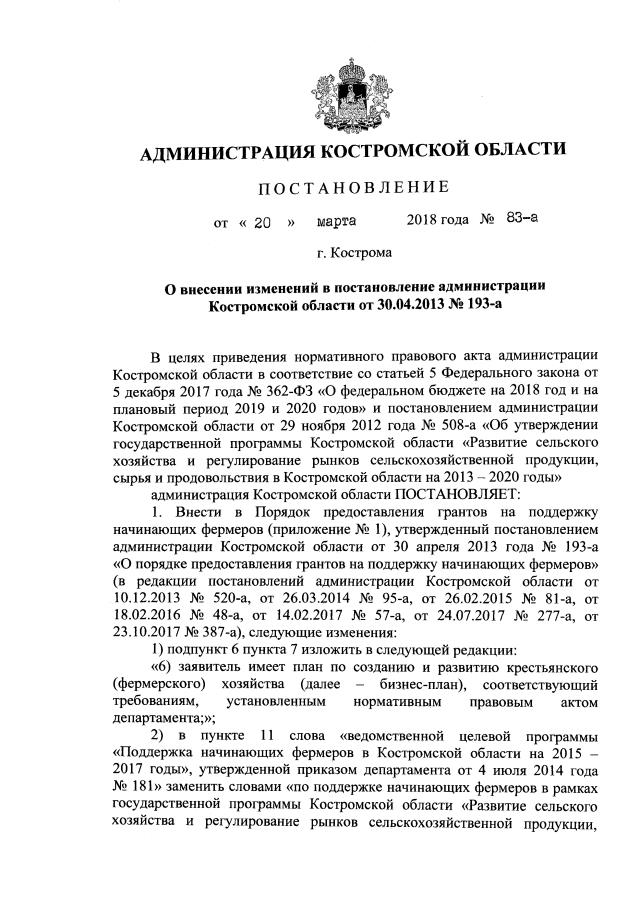 АДМИНИСТРАЦИЯ КОСТРОМСКОЙ ОБЛАСТИ

ПОСТАНОВЛЕНИЕ

от « 20 » марта 2018 года № 83-а

г. Кострома

О внесении изменений в постановление администрации Костромской области от 30.04.2013 № 193-а

В целях приведения нормативного правового акта администрации Костромской области в соответствие со статьей 5 Федерального закона от 5 декабря 2017 года № 362-ФЗ «О федеральном бюджете на 2018 год и на плановый период 2019 и 2020 годов» и постановлением администрации Костромской области от 29 ноября 2012 года № 508-а «Об утверждении государственной программы Костромской области «Развитие сельского хозяйства и регулирование рынков сельскохозяйственной продукции, сырья и продовольствия в Костромской области на 2013 – 2020 годы»

администрация Костромской области ПОСТАНОВЛЯЕТ:

1. Внести в Порядок предоставления грантов на поддержку начинающих фермеров (приложение № 1), утвержденный постановлением администрации Костромской области от 30 апреля 2013 года № 193-а «О порядке предоставления грантов на поддержку начинающих фермеров» (в редакции постановлений администрации Костромской области от 10.12.2013 № 520-а, от 26.03.2014 № 95-а, от 26.02.2015 № 81-а, от 18.02.2016 № 48-а, от 14.02.2017 № 57-а, от 24.07.2017 № 277-а, от 23.10.2017 № 387-а), следующие изменения:

1) подпункт 6 пункта 7 изложить в следующей редакции:

«6) заявитель имеет план по созданию и развитию крестьянского (фермерского) хозяйства (далее – бизнес-план), соответствующий требованиям, установленным нормативным правовым актом департамента;»;

2) в пункте 11 слова «ведомственной целевой программы «Поддержка начинающих фермеров в Костромской области на 2015 – 2017 годы», утвержденной приказом департамента от 4 июля 2014 года № 181» заменить словами «по поддержке начинающих фермеров в рамках государственной программы Костромской области «Развитие сельского хозяйства и регулирование рынков сельскохозяйственной продукции,